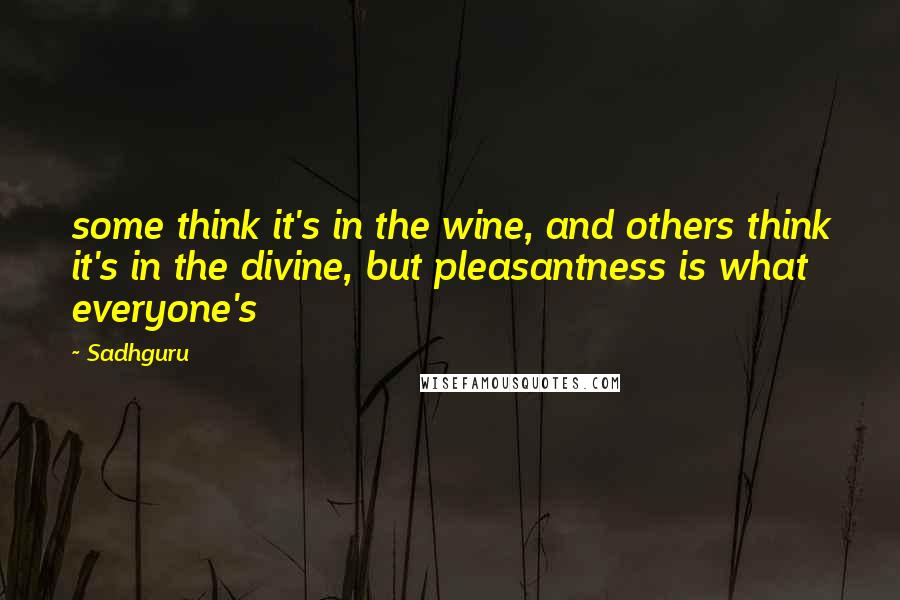 some think it's in the wine, and others think it's in the divine, but pleasantness is what everyone's

- Sadhguru

WISEFAMOUSQUOTES.COM